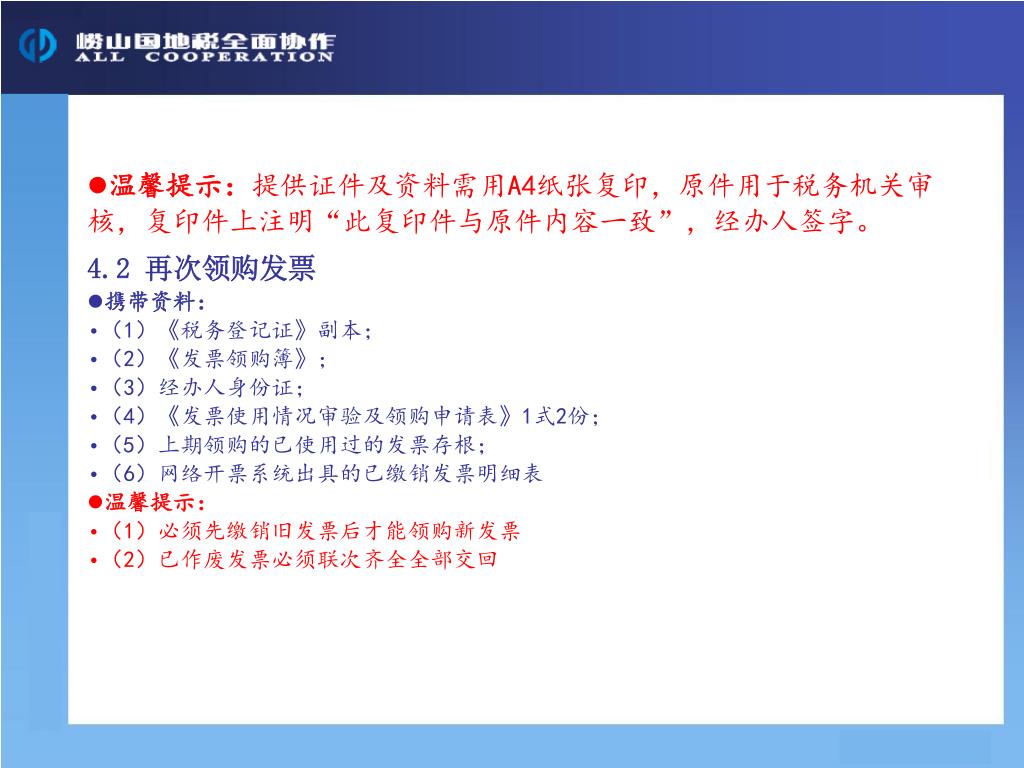 崂山国地税全面协作
ALL COOPERATION

●温馨提示：提供证件及资料需用A4纸张复印，原件用于税务机关审核，复印件上注明“此复印件与原件内容一致”，经办人签字。

4.2 再次领购发票
●携带资料：
•（1）《税务登记证》副本；
•（2）《发票领购簿》；
•（3）经办人身份证；
•（4）《发票使用情况审验及领购申请表》1式2份；
•（5）上期领购的已使用过的发票存根；
•（6）网络开票系统出具的已缴销发票明细表
●温馨提示：
•（1）必须先缴销旧发票后才能领购新发票
•（2）已作废发票必须联次齐全全部交回